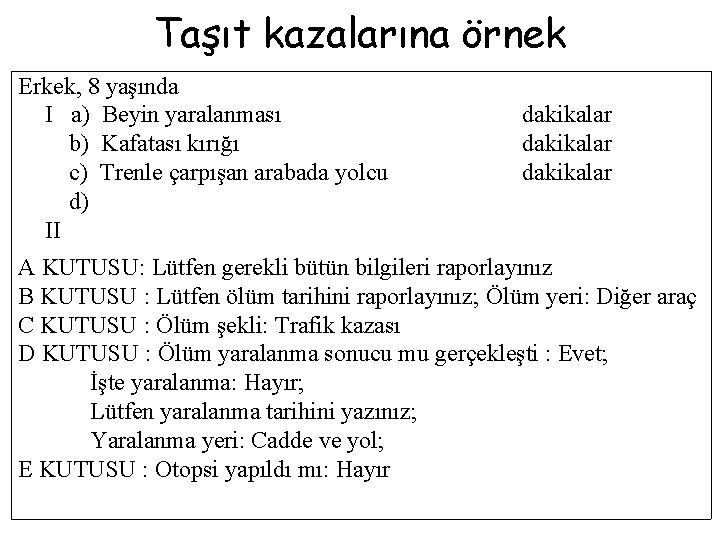 Taşıt kazalarına örnek

Erkek, 8 yaşında
I a) Beyin yaralanması dakikalar
b) Kafatası kırığı dakikalar
c) Trenle çarpışan arabada yolcu dakikalar
d)
II

A KUTUSU: Lütfen gerekli bütün bilgileri raporlayınız
B KUTUSU : Lütfen ölüm tarihini raporlayınız; Ölüm yeri: Diğer araç
C KUTUSU : Ölüm şekli: Trafik kazası
D KUTUSU : Ölüm yaralanma sonucu mu gerçekleşti : Evet;
İşte yaralanma: Hayır;
Lütfen yaralanma tarihini yazınız;
Yaralanma yeri: Cadde ve yol;
E KUTUSU : Otopsi yapıldı mı: Hayır